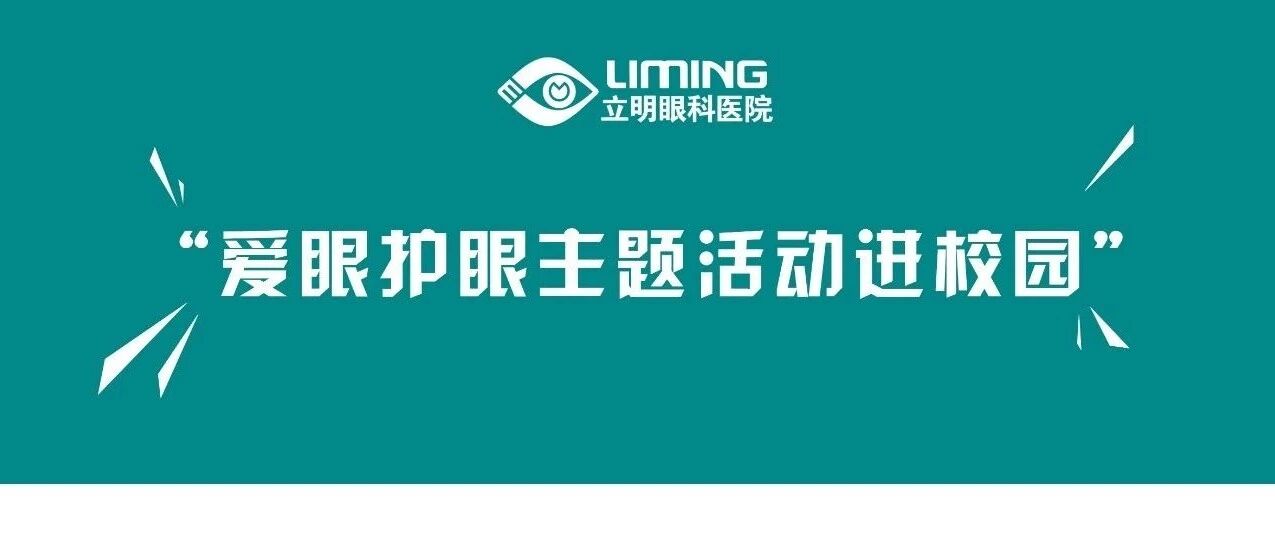 LIMING
立明眼科医院

“爱眼护眼主题活动进校园”